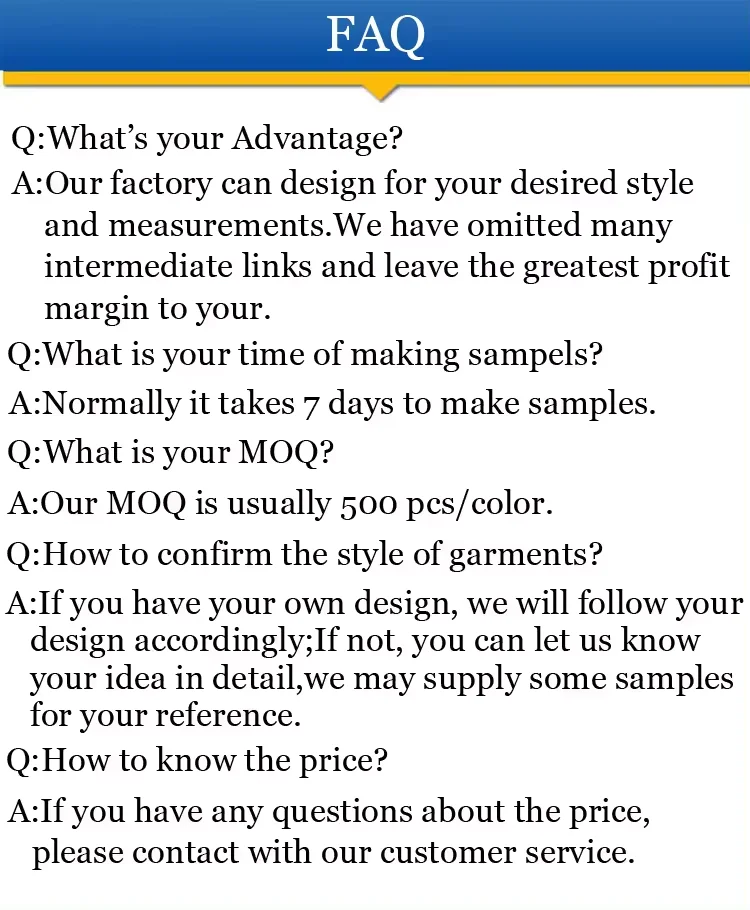 FAQ

Q:What’s your Advantage?

A:Our factory can design for your desired style and measurements.We have omitted many intermediate links and leave the greatest profit margin to your.

Q:What is your time of making sampels?

A:Normally it takes 7 days to make samples.

Q:What is your MOQ?

A:Our MOQ is usually 500 pcs/color.

Q:How to confirm the style of garments?

A:If you have your own design, we will follow your design accordingly;If not, you can let us know your idea in detail,we may supply some samples for your reference.

Q:How to know the price?

A:If you have any questions about the price, please contact with our customer service.